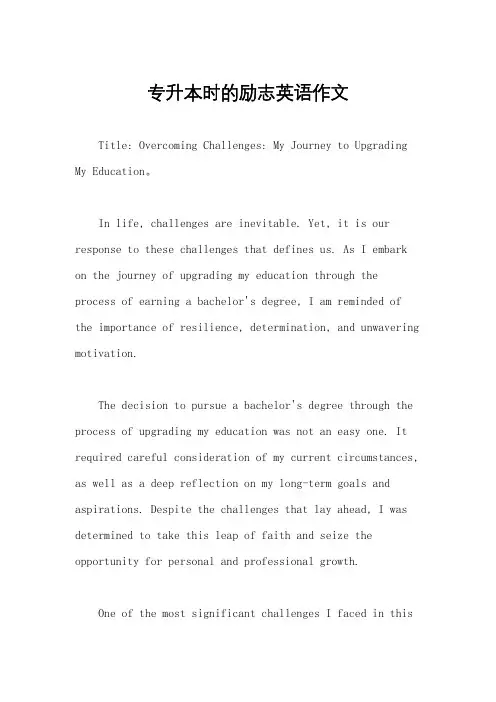 专升本时的励志英语作文

Title: Overcoming Challenges: My Journey to Upgrading My Education。

In life, challenges are inevitable. Yet, it is our response to these challenges that defines us. As I embark on the journey of upgrading my education through the process of earning a bachelor's degree, I am reminded of the importance of resilience, determination, and unwavering motivation.

The decision to pursue a bachelor's degree through the process of upgrading my education was not an easy one. It required careful consideration of my current circumstances, as well as a deep reflection on my long-term goals and aspirations. Despite the challenges that lay ahead, I was determined to take this leap of faith and seize the opportunity for personal and professional growth.

One of the most significant challenges I faced in this